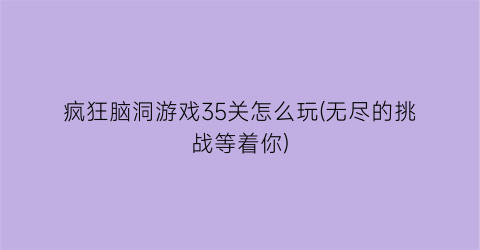 疯狂脑洞游戏35关怎么玩(无尽的挑战等着你)